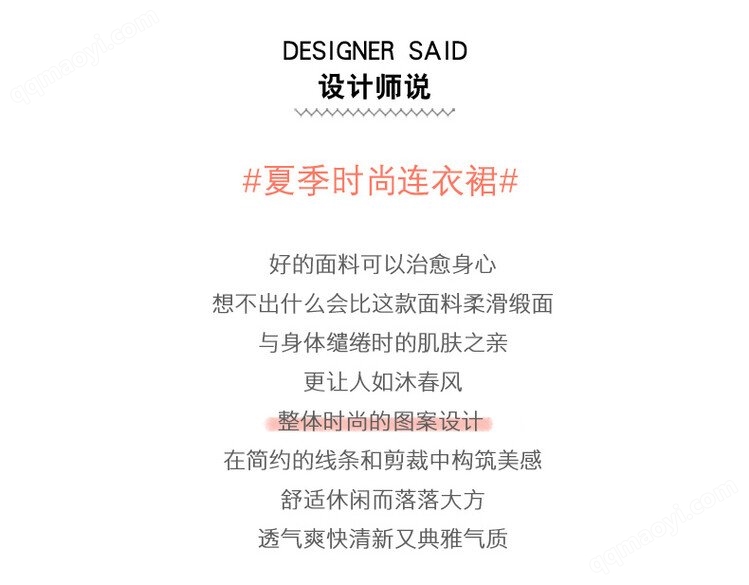 DESIGNER SAID
设计师说

#夏季时尚连衣裙#

好的面料可以治愈身心
想不出什么会比这款面料柔滑缎面
与身体缱绻时的肌肤之亲
更让人如沐春风
整体时尚的图案设计
在简约的线条和剪裁中构筑美感
舒适休闲而落落大方
透气爽快清新又典雅气质

qqmaoyi.com